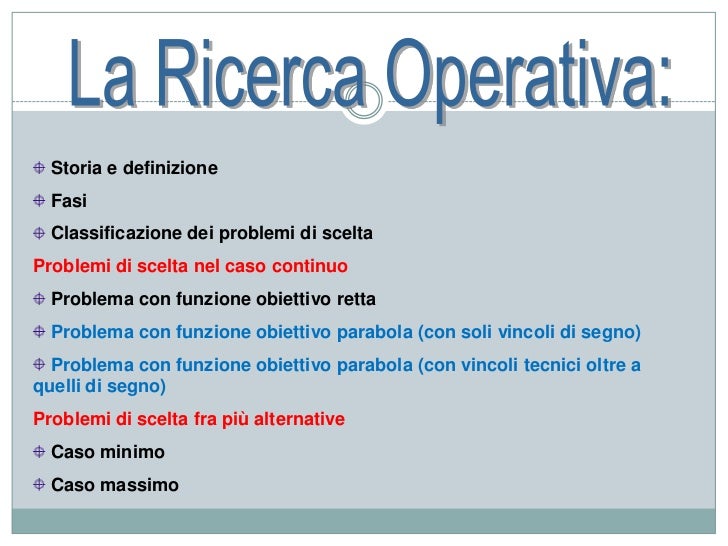 La Ricerca Operativa:

Storia e definizione

Fasi

Classificazione dei problemi di scelta

Problemi di scelta nel caso continuo

Problema con funzione obiettivo retta

Problema con funzione obiettivo parabola (con soli vincoli di segno)

Problema con funzione obiettivo parabola (con vincoli tecnici oltre a quelli di segno)

Problemi di scelta fra più alternative

Caso minimo

Caso massimo